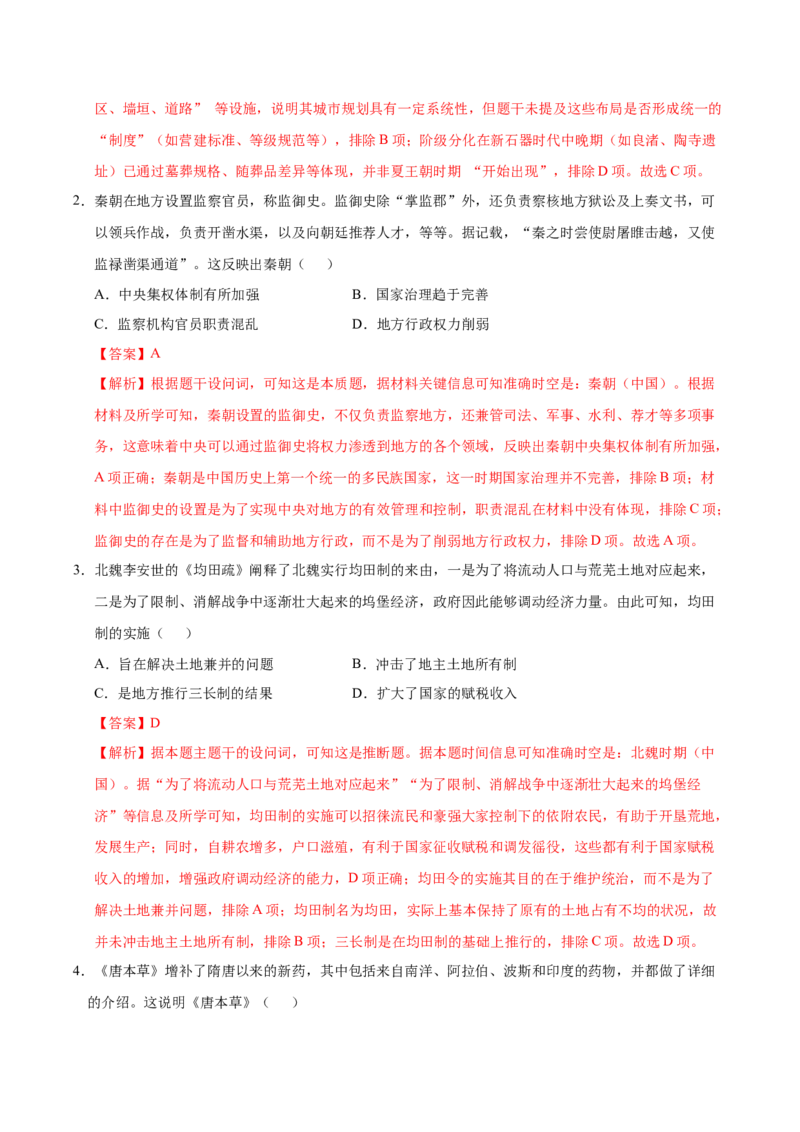 区、墙垣、道路”等设施，说明其城市规划具有一定系统性，但题干未提及这些布局是否形成统一的“制度”（如营建标准、等级规范等），排除B项；阶级分化在新石器时代中晚期（如良渚、陶寺遗址）已通过墓葬规格、随葬品差异等体现，并非夏王朝时期“开始出现”，排除D项。故选C项。

2.秦朝在地方设置监察官员，称监御史。监御史除“掌监郡”外，还负责察核地方狱讼及上奏文书，可以领兵作战，负责开凿水渠，以及向朝廷推荐人才，等等。据记载，“秦之时尝使尉屠睢击越，又使监禄凿渠通道”。这反映出秦朝（ ）

A.中央集权体制有所加强 B.国家治理趋于完善

C.监察机构官员职责混乱 D.地方行政权力削弱

【答案】A

【解析】根据题干设问词，可知这是本质题，据材料关键信息可知准确时空是：秦朝（中国）。根据材料及所学可知，秦朝设置的监御史，不仅负责监察地方，还兼管司法、军事、水利、荐才等多项事务，这意味着中央可以通过监御史将权力渗透到地方的各个领域，反映出秦朝中央集权体制有所加强，A项正确；秦朝是中国历史上第一个统一的多民族国家，这一时期国家治理并不完善，排除B项；材料中监御史的设置是为了实现中央对地方的有效管理和控制，职责混乱在材料中没有体现，排除C项；监御史的存在是为了监督和辅助地方行政，而不是为了削弱地方行政权力，排除D项。故选A项。

3.北魏李安世的《均田疏》阐释了北魏实行均田制的来由，一是为了将流动人口与荒芜土地对应起来，二是为了限制、消解战争中逐渐壮大起来的坞堡经济，政府因此能够调动经济力量。由此可知，均田制的实施（ ）

A.旨在解决土地兼并的问题 B.冲击了地主土地所有制

C.是地方推行三长制的结果 D.扩大了国家的赋税收入

【答案】D

【解析】据本题主题干的设问词，可知这是推断题。据本题时间信息可知准确时空是：北魏时期（中国）。据“为了将流动人口与荒芜土地对应起来”“为了限制、消解战争中逐渐壮大起来的坞堡经济”等信息及所学可知，均田制的实施可以招徕流民和豪强大家控制下的依附农民，有助于开垦荒地，发展生产；同时，自耕农增多，户口滋殖，有利于国家征收赋税和调发徭役，这些都有利于国家赋税收入的增加，增强政府调动经济的能力，D项正确；均田令的实施其目的在于维护统治，而不是为了解决土地兼并问题，排除A项；均田制名为均田，实际上基本保持了原有的土地占有不均的状况，故并未冲击地主土地所有制，排除B项；三长制是在均田制的基础上推行的，排除C项。故选D项。

4.《唐本草》增补了隋唐以来的新药，其中包括来自南洋、阿拉伯、波斯和印度的药物，并都做了详细的介绍。这说明《唐本草》（ ）